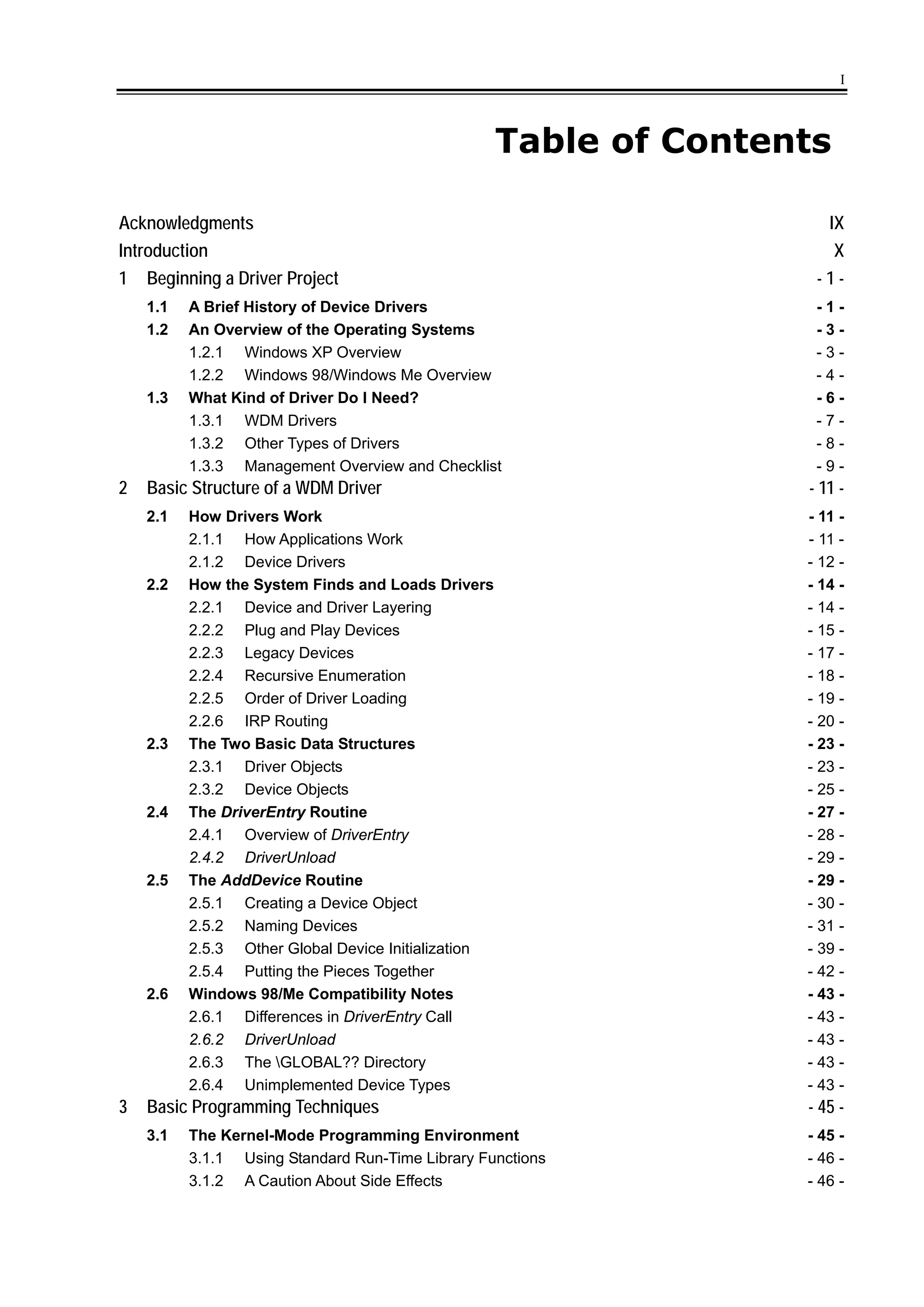 I

Table of Contents

Acknowledgments IX
Introduction X
1 Beginning a Driver Project - 1 -
1.1 A Brief History of Device Drivers - 1 -
1.2 An Overview of the Operating Systems - 3 -
1.2.1 Windows XP Overview - 3 -
1.2.2 Windows 98/Windows Me Overview - 4 -
1.3 What Kind of Driver Do I Need? - 6 -
1.3.1 WDM Drivers - 7 -
1.3.2 Other Types of Drivers - 8 -
1.3.3 Management Overview and Checklist - 9 -
2 Basic Structure of a WDM Driver - 11 -
2.1 How Drivers Work - 11 -
2.1.1 How Applications Work - 11 -
2.1.2 Device Drivers - 12 -
2.2 How the System Finds and Loads Drivers - 14 -
2.2.1 Device and Driver Layering - 14 -
2.2.2 Plug and Play Devices - 15 -
2.2.3 Legacy Devices - 17 -
2.2.4 Recursive Enumeration - 18 -
2.2.5 Order of Driver Loading - 19 -
2.2.6 IRP Routing - 20 -
2.3 The Two Basic Data Structures - 23 -
2.3.1 Driver Objects - 23 -
2.3.2 Device Objects - 25 -
2.4 The DriverEntry Routine - 27 -
2.4.1 Overview of DriverEntry - 28 -
2.4.2 DriverUnload - 29 -
2.5 The AddDevice Routine - 29 -
2.5.1 Creating a Device Object - 30 -
2.5.2 Naming Devices - 31 -
2.5.3 Other Global Device Initialization - 39 -
2.5.4 Putting the Pieces Together - 42 -
2.6 Windows 98/Me Compatibility Notes - 43 -
2.6.1 Differences in DriverEntry Call - 43 -
2.6.2 DriverUnload - 43 -
2.6.3 The \GLOBAL?? Directory - 43 -
2.6.4 Unimplemented Device Types - 43 -
3 Basic Programming Techniques - 45 -
3.1 The Kernel-Mode Programming Environment - 45 -
3.1.1 Using Standard Run-Time Library Functions - 46 -
3.1.2 A Caution About Side Effects - 46 -